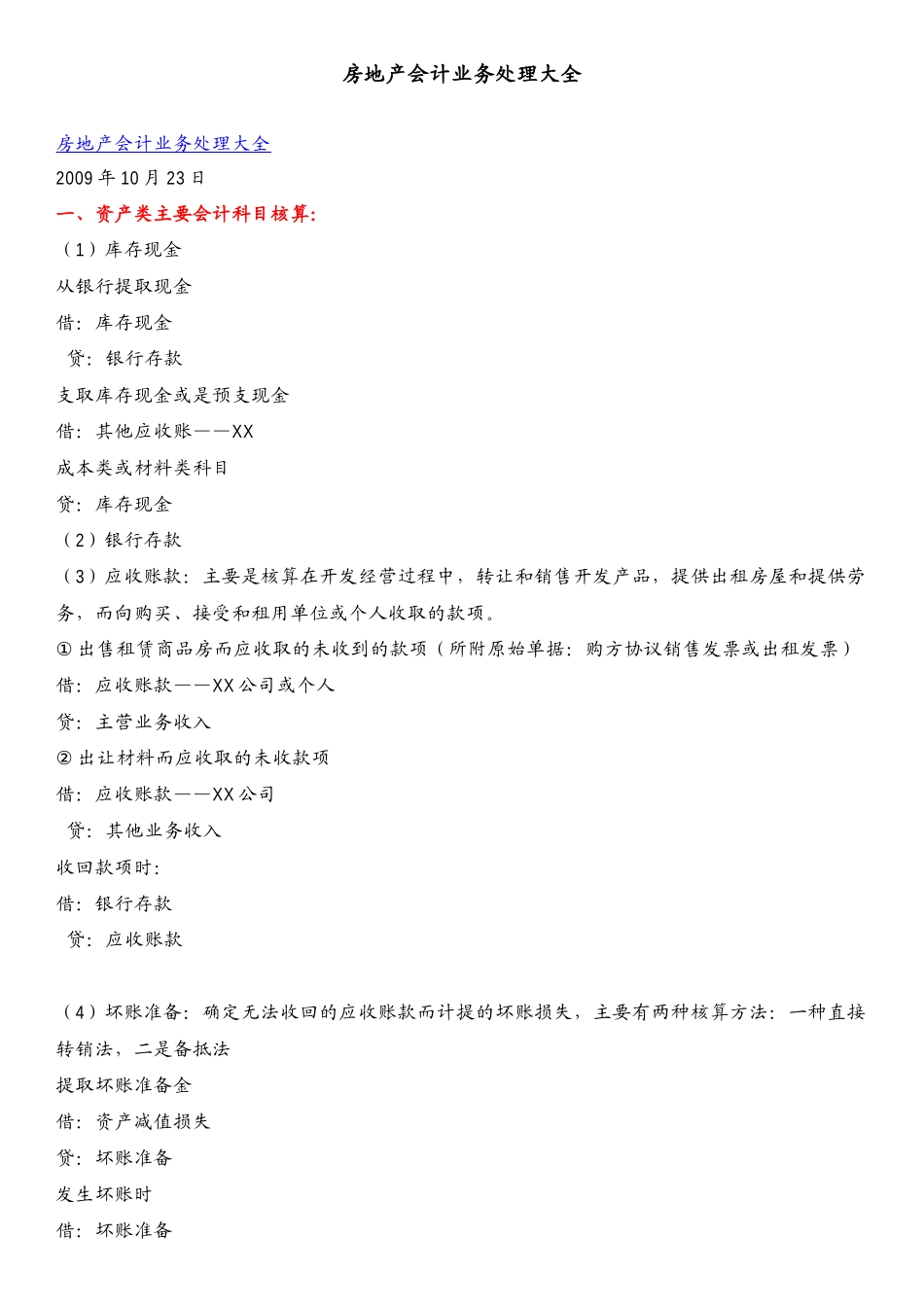 房地产会计业务处理大全

房地产会计业务处理大全
2009 年 10 月 23 日
一、资产类主要会计科目核算:
（1）库存现金
从银行提取现金
借：库存现金
贷：银行存款
支取库存现金或是预支现金
借：其他应收账——XX
成本类或材料类科目
贷：库存现金
（2）银行存款
（3）应收账款：主要是核算在开发经营过程中，转让和销售开发产品，提供出租房屋和提供劳务，而向购买、接受和租用单位或个人收取的款项。
① 出售租赁商品房而应收取的未收到的款项（所附原始单据：购方协议销售发票或出租发票）
借：应收账款——XX 公司或个人
贷：主营业务收入
② 出让材料而应收取的未收款项
借：应收账款——XX 公司
贷：其他业务收入
收回款项时:
借：银行存款
贷：应收账款

（4）坏账准备：确定无法收回的应收账款而计提的坏账损失，主要有两种核算方法：一种直接转销法，二是备抵法
提取坏账准备金
借：资产减值损失
贷：坏账准备
发生坏账时
借：坏账准备